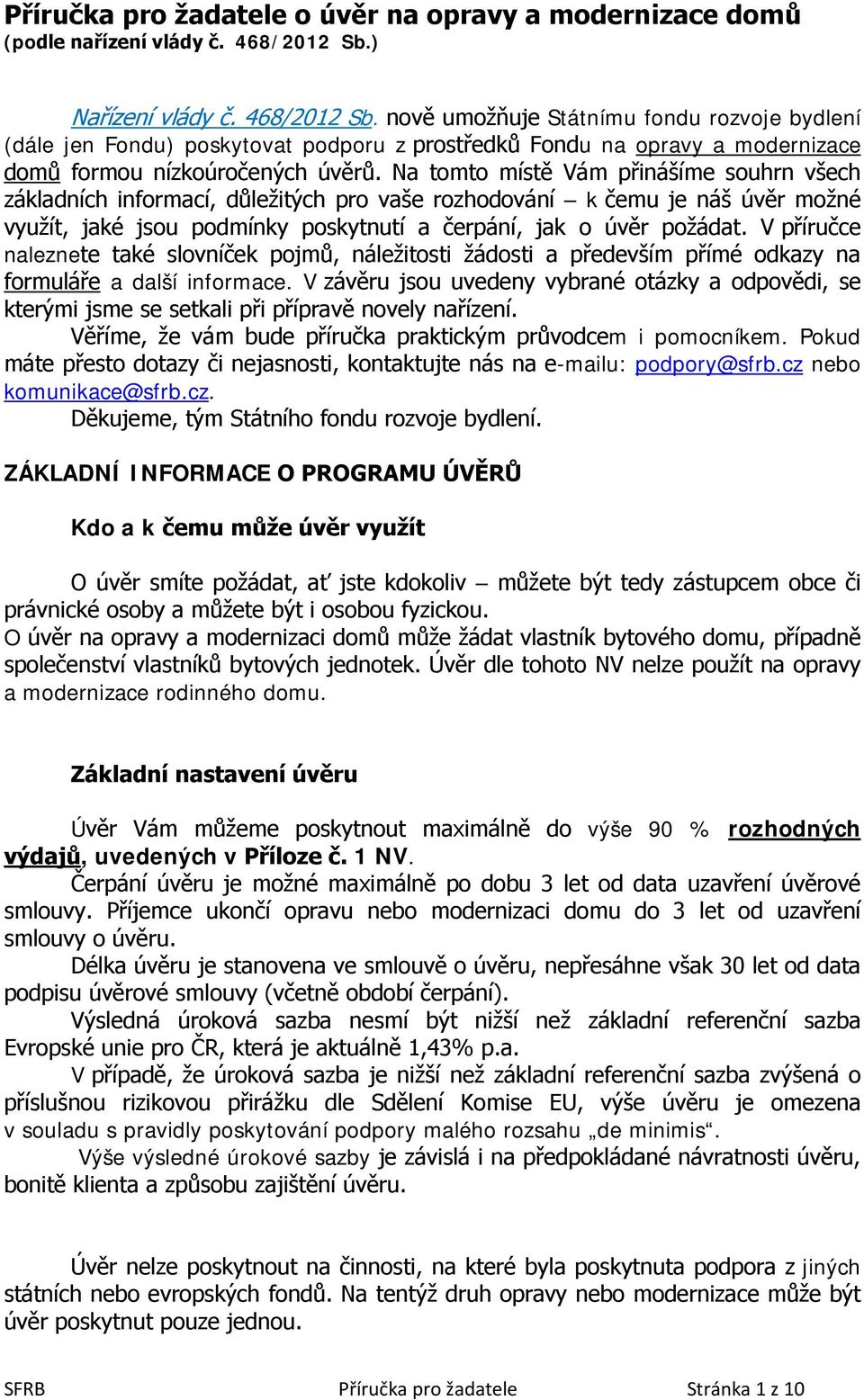 Příručka pro žadatele o úvěr na opravy a modernizace domů
(podle nařízení vlády č. 468/2012 Sb.)

Nařízení vlády č. 468/2012 Sb. nově umožňuje Státnímu fondu rozvoje bydlení (dále jen Fondu) poskytovat podporu z prostředků Fondu na opravy a modernizace domů formou nízkoúročených úvěrů. Na tomto místě Vám přinášíme souhrn všech základních informací, důležitých pro vaše rozhodování – k čemu je náš úvěr možné využít, jaké jsou podmínky poskytnutí a čerpání, jak o úvěr požádat. V příručce naleznete také slovníček pojmů, náležitosti žádosti a především přímé odkazy na formuláře a další informace. V závěru jsou uvedeny vybrané otázky a odpovědi, se kterými jsme se setkali při přípravě novely nařízení.

Věříme, že vám bude příručka praktickým průvodcem i pomocníkem. Pokud máte přesto dotazy či nejasnosti, kontaktujte nás na e-mailu: podpory@sfrb.cz nebo komunikace@sfrb.cz.

Děkujeme, tým Státního fondu rozvoje bydlení.

ZÁKLADNÍ INFORMACE O PROGRAMU ÚVĚRŮ

Kdo a k čemu může úvěr využít

O úvěr smíte požádat, ať jste kdokoliv – můžete být tedy zástupcem obce či právnické osoby a můžete být i osobou fyzickou.

O úvěr na opravy a modernizaci domů může žádat vlastník bytového domu, případně společenství vlastníků bytových jednotek. Úvěr dle tohoto NV nelze použít na opravy a modernizace rodinného domu.

Základní nastavení úvěru

Úvěr Vám můžeme poskytnout maximálně do výše 90 % rozhodných výdajů, uvedených v Příloze č. 1 NV.

Čerpání úvěru je možné maximálně po dobu 3 let od data uzavření úvěrové smlouvy. Příjemce ukončí opravu nebo modernizaci domu do 3 let od uzavření smlouvy o úvěru.

Délka úvěru je stanovena ve smlouvě o úvěru, nepřesáhne však 30 let od data podpisu úvěrové smlouvy (včetně období čerpání).

Výsledná úroková sazba nesmí být nižší než základní referenční sazba Evropské unie pro ČR, která je aktuálně 1,43% p.a.

V případě, že úroková sazba je nižší než základní referenční sazba zvýšená o příslušnou rizikovou přirážku dle Sdělení Komise EU, výše úvěru je omezena v souladu s pravidly poskytování podpory malého rozsahu „de minimis“.

Výše výsledné úrokové sazby je závislá i na předpokládané návratnosti úvěru, bonitě klienta a způsobu zajištění úvěru.

Úvěr nelze poskytnout na činnosti, na které byla poskytnuta podpora z jiných státních nebo evropských fondů. Na tentýž druh opravy nebo modernizace může být úvěr poskytnut pouze jednou.

SFRB Příručka pro žadatele Stránka 1 z 10